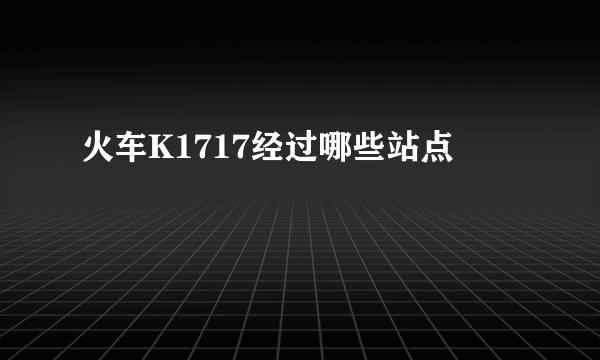 火车K1717经过哪些站点